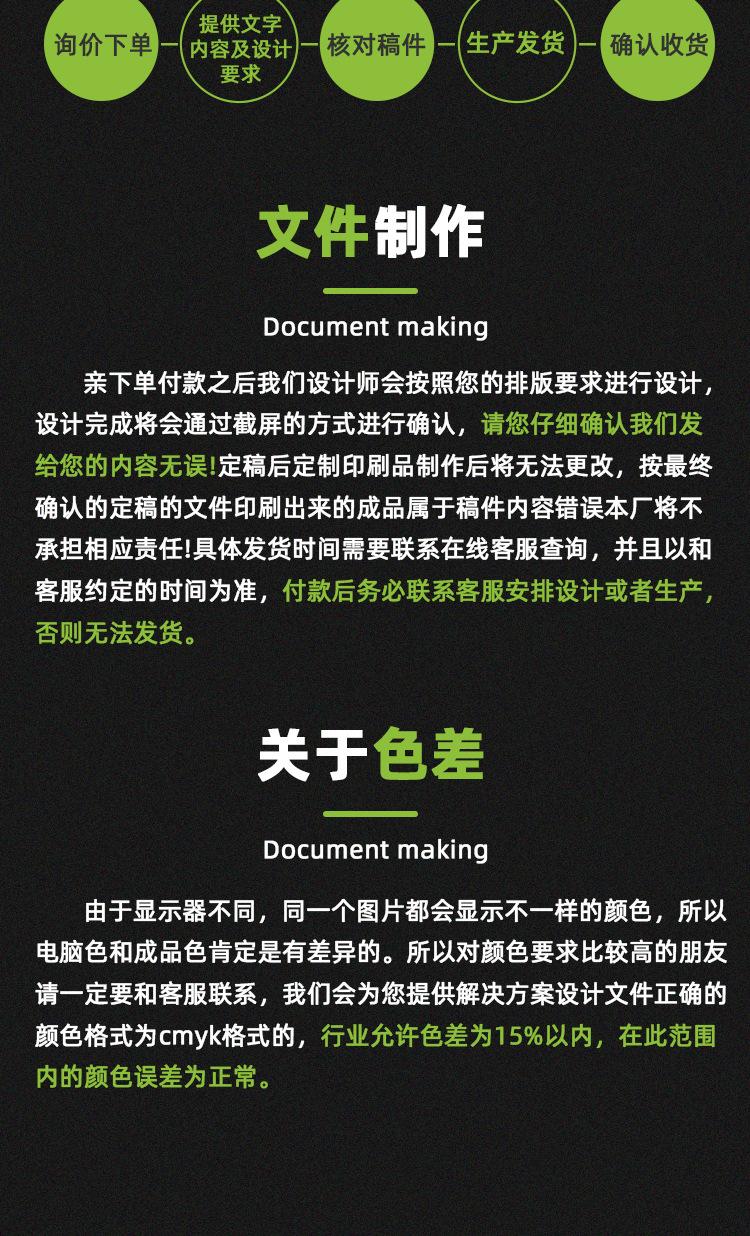 询价下单 — 提供文字内容及设计要求 — 核对稿件 — 生产发货 — 确认收货

文件制作

Document making

亲下单付款之后我们设计师会按照您的排版要求进行设计，设计完成将会通过截屏的方式进行确认，请您仔细确认我们发给您的内容无误!定稿后定制印刷品制作后将无法更改，按最终确认的定稿的文件印刷出来的成品属于稿件内容错误本厂将不承担相应责任!具体发货时间需要联系在线客服查询，并且以和客服约定的时间为准，付款后务必联系客服安排设计或者生产，否则无法发货。

关于色差

Document making

由于显示器不同，同一个图片都会显示不一样的颜色，所以电脑色和成品色肯定是有差异的。所以对颜色要求比较高的朋友请一定要和客服联系，我们会为您提供解决方案设计文件正确的颜色格式为cmyk格式的，行业允许色差为15%以内，在此范围内的颜色误差为正常。